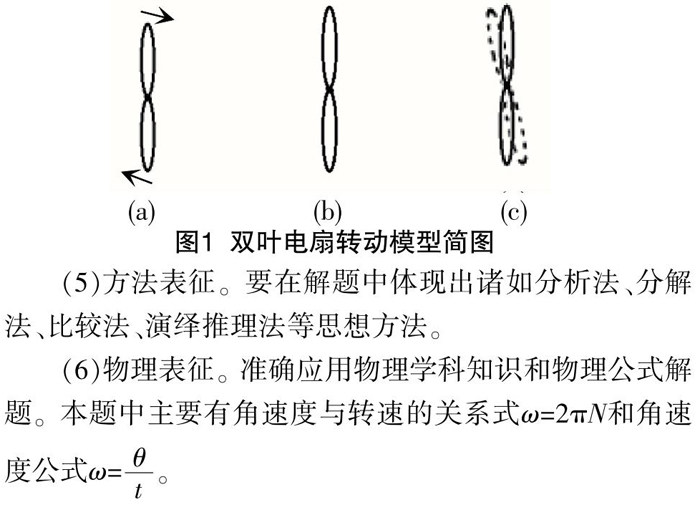 (a)　(b)　(c)

图1　双叶电扇转动模型简图

(5)方法表征。要在解题中体现出诸如分析法、分解法、比较法、演绎推理法等思想方法。

(6)物理表征。准确应用物理学科知识和物理公式解题。本题中主要有角速度与转速的关系式$\omega=2\pi N$和角速度公式$\omega=\frac{\theta}{t}$。